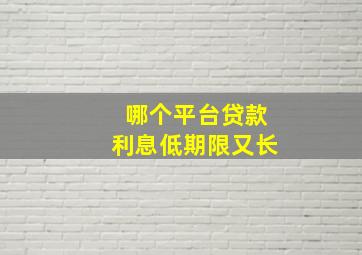 哪个平台贷款
利息低期限又长